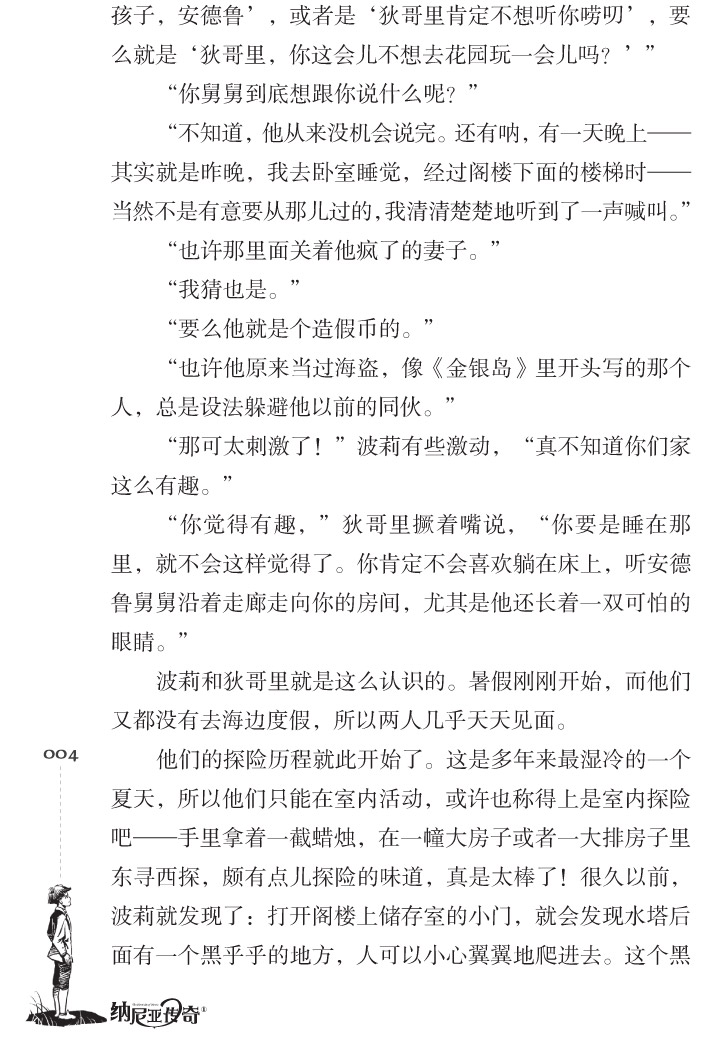 孩子，安德鲁’，或者是‘狄哥里肯定不想听你唠叨’，要么就是‘狄哥里，你这会儿不想去花园玩一会儿吗？’”

“你舅舅到底想跟你说什么呢？”

“不知道，他从来没机会说完。还有呐，有一天晚上——其实就是昨晚，我去卧室睡觉，经过阁楼下面的楼梯时——当然不是有意要从那儿过的，我清清楚楚地听到了一声喊叫。”

“也许那里面关着他疯了的妻子。”

“我猜也是。”

“要么他就是个造假币的。”

“也许他原来当过海盗，像《金银岛》里开头写的那个人，总是设法躲避他以前的同伙。”

“那可太刺激了！”波莉有些激动，“真不知道你们家这么有趣。”

“你觉得有趣，”狄哥里撅着嘴说，“你要是睡在那里，就不会这样觉得了。你肯定不会喜欢躺在床上，听安德鲁舅舅沿着走廊走向你的房间，尤其是他还长着一双可怕的眼睛。”

波莉和狄哥里就是这么认识的。暑假刚刚开始，而他们又都没有去海边度假，所以两人几乎天天见面。

004

他们的探险历程就此开始了。这是多年来最湿冷的一个夏天，所以他们只能在室内活动，或许也称得上是室内探险吧——手里拿着一截蜡烛，在一幢大房子或者一大排房子里东寻西探，颇有点儿探险的味道，真是太棒了！很久以前，波莉就发现了：打开阁楼上储存室的小门，就会发现水塔后面有一个黑乎乎的地方，人可以小心翼翼地爬进去。这个黑

纳尼亚传奇